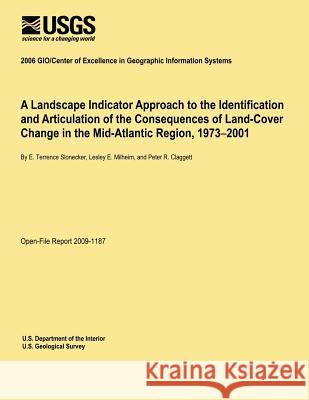 USGS
science for a changing world

2006 GIO/Center of Excellence in Geographic Information Systems

A Landscape Indicator Approach to the Identification and Articulation of the Consequences of Land-Cover Change in the Mid-Atlantic Region, 1973–2001

By E. Terrence Slonecker, Lesley E. Milheim, and Peter R. Claggett

Open-File Report 2009-1187

U.S. Department of the Interior
U.S. Geological Survey

Kraina Książek